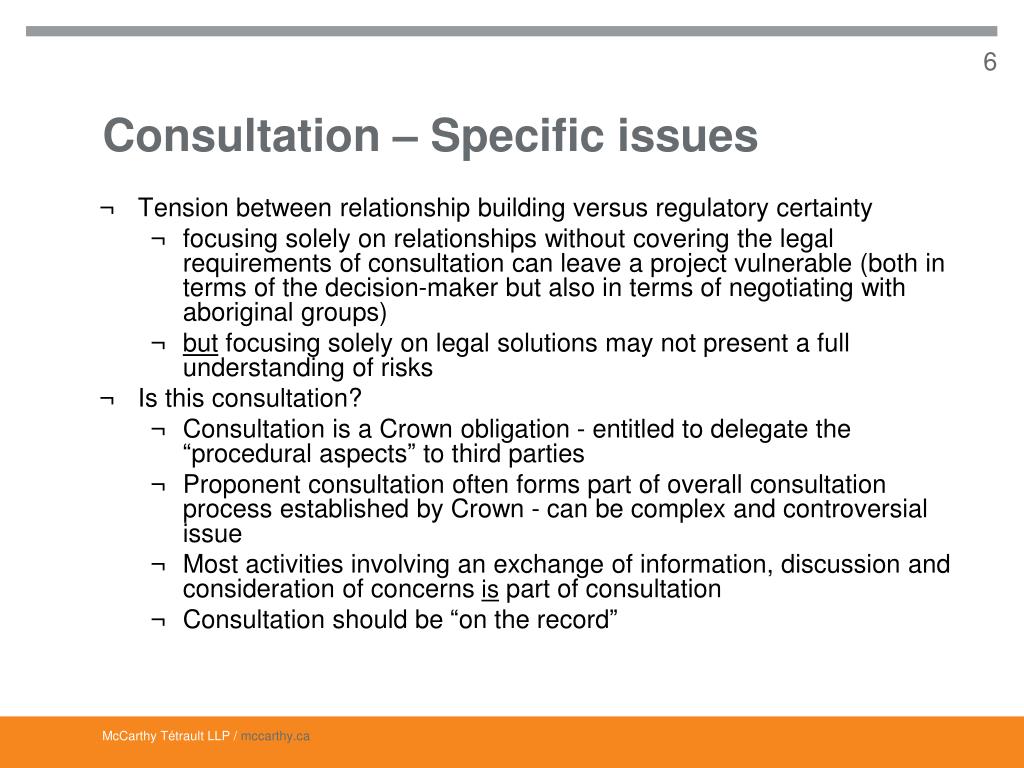 6

Consultation – Specific issues

¬ Tension between relationship building versus regulatory certainty
¬ focusing solely on relationships without covering the legal requirements of consultation can leave a project vulnerable (both in terms of the decision-maker but also in terms of negotiating with aboriginal groups)
¬ but focusing solely on legal solutions may not present a full understanding of risks
¬ Is this consultation?
¬ Consultation is a Crown obligation - entitled to delegate the “procedural aspects” to third parties
¬ Proponent consultation often forms part of overall consultation process established by Crown - can be complex and controversial issue
¬ Most activities involving an exchange of information, discussion and consideration of concerns is part of consultation
¬ Consultation should be “on the record”

McCarthy Tétrault LLP / mccarthy.ca